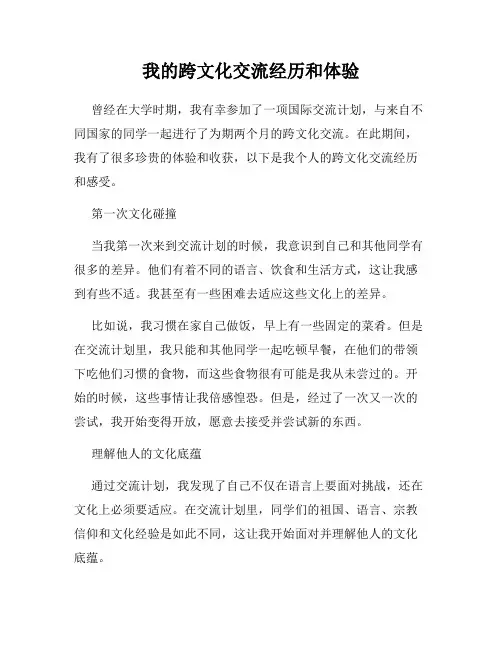 我的跨文化交流经历和体验

曾经在大学时期，我有幸参加了一项国际交流计划，与来自不同国家的同学一起进行了为期两个月的跨文化交流。在此期间，我有了很多珍贵的体验和收获，以下是我个人的跨文化交流经历和感受。

第一次文化碰撞

当我第一次来到交流计划的时候，我意识到自己和其他同学有很多的差异。他们有着不同的语言、饮食和生活方式，这让我感到有些不适。我甚至有一些困难去适应这些文化上的差异。

比如说，我习惯在家自己做饭，早上有一些固定的菜肴。但是在交流计划里，我只能和其他同学一起吃顿早餐，在他们的带领下吃他们习惯的食物，而这些食物很有可能是我从未尝过的。开始的时候，这些事情让我倍感惶恐。但是，经过了一次又一次的尝试，我开始变得开放，愿意去接受并尝试新的东西。

理解他人的文化底蕴

通过交流计划，我发现了自己不仅在语言上要面对挑战，还在文化上必须要适应。在交流计划里，同学们的祖国、语言、宗教信仰和文化经验是如此不同，这让我开始面对并理解他人的文化底蕴。